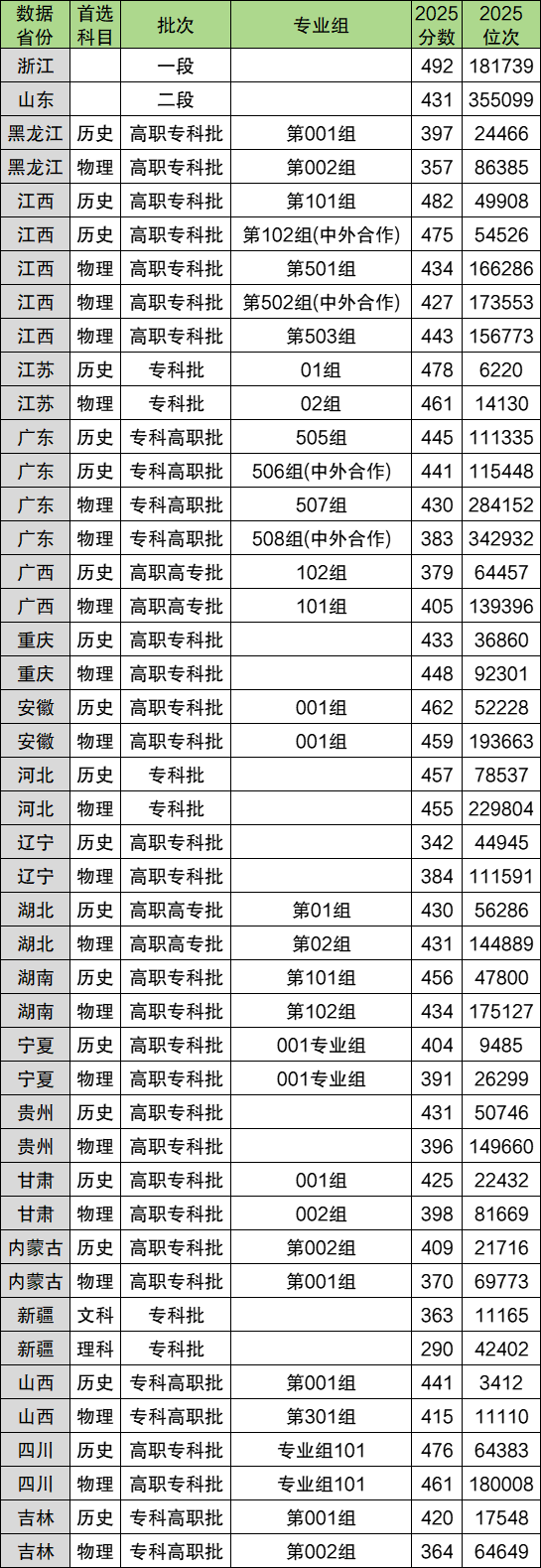 | 数据省份 | 首选科目 | 批次 | 专业组 | 2025分数 | 2025位次 |
|---|---|---|---|---|---|
| 浙江 |  | 一段 |  | 492 | 181739 |
| 山东 |  | 二段 |  | 431 | 355099 |
| 黑龙江 | 历史 | 高职专科批 | 第001组 | 397 | 24466 |
| 黑龙江 | 物理 | 高职专科批 | 第002组 | 357 | 86385 |
| 江西 | 历史 | 高职专科批 | 第101组 | 482 | 49908 |
| 江西 | 历史 | 高职专科批 | 第102组(中外合作) | 475 | 54526 |
| 江西 | 物理 | 高职专科批 | 第501组 | 434 | 166286 |
| 江西 | 物理 | 高职专科批 | 第502组(中外合作) | 427 | 173553 |
| 江西 | 物理 | 高职专科批 | 第503组 | 443 | 156773 |
| 江苏 | 历史 | 专科批 | 01组 | 478 | 6220 |
| 江苏 | 物理 | 专科批 | 02组 | 461 | 14130 |
| 广东 | 历史 | 专科高职批 | 505组 | 445 | 111335 |
| 广东 | 历史 | 专科高职批 | 506组(中外合作) | 441 | 115448 |
| 广东 | 物理 | 专科高职批 | 507组 | 430 | 284152 |
| 广东 | 物理 | 专科高职批 | 508组(中外合作) | 383 | 342932 |
| 广西 | 历史 | 高职高专批 | 102组 | 379 | 64457 |
| 广西 | 物理 | 高职高专批 | 101组 | 405 | 139396 |
| 重庆 | 历史 | 高职专科批 |  | 433 | 36860 |
| 重庆 | 物理 | 高职专科批 |  | 448 | 92301 |
| 安徽 | 历史 | 高职专科批 | 001组 | 462 | 52228 |
| 安徽 | 物理 | 高职专科批 | 001组 | 459 | 193663 |
| 河北 | 历史 | 专科批 |  | 457 | 78537 |
| 河北 | 物理 | 专科批 |  | 455 | 229804 |
| 辽宁 | 历史 | 高职专科批 |  | 342 | 44945 |
| 辽宁 | 物理 | 高职专科批 |  | 384 | 111591 |
| 湖北 | 历史 | 高职高专批 | 第01组 | 430 | 56286 |
| 湖北 | 物理 | 高职高专批 | 第02组 | 431 | 144889 |
| 湖南 | 历史 | 高职专科批 | 第101组 | 456 | 47800 |
| 湖南 | 物理 | 高职专科批 | 第102组 | 434 | 175127 |
| 宁夏 | 历史 | 高职专科批 | 001专业组 | 404 | 9485 |
| 宁夏 | 物理 | 高职专科批 | 001专业组 | 391 | 26299 |
| 贵州 | 历史 | 高职专科批 |  | 431 | 50746 |
| 贵州 | 物理 | 高职专科批 |  | 396 | 149660 |
| 甘肃 | 历史 | 高职专科批 | 001组 | 425 | 22432 |
| 甘肃 | 物理 | 高职专科批 | 002组 | 398 | 81669 |
| 内蒙古 | 历史 | 高职专科批 | 第002组 | 409 | 21716 |
| 内蒙古 | 物理 | 高职专科批 | 第001组 | 370 | 69773 |
| 新疆 | 文科 | 专科批 |  | 363 | 11165 |
| 新疆 | 理科 | 专科批 |  | 290 | 42402 |
| 山西 | 历史 | 专科高职批 | 第001组 | 441 | 3412 |
| 山西 | 物理 | 专科高职批 | 第301组 | 415 | 11110 |
| 四川 | 历史 | 高职专科批 | 专业组101 | 476 | 64383 |
| 四川 | 物理 | 高职专科批 | 专业组101 | 461 | 180008 |
| 吉林 | 历史 | 专科高职批 | 第001组 | 420 | 17548 |
| 吉林 | 物理 | 专科高职批 | 第002组 | 364 | 64649 |